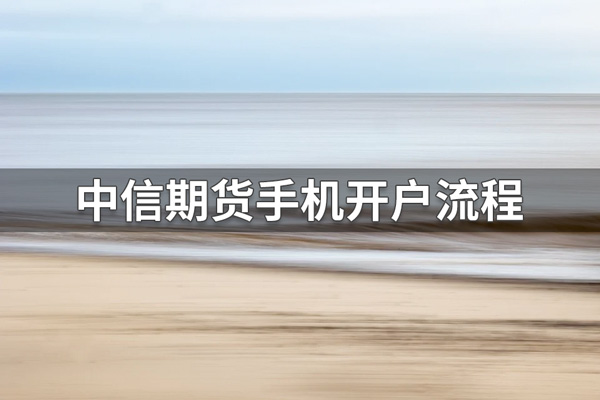 中信期货手机开户流程